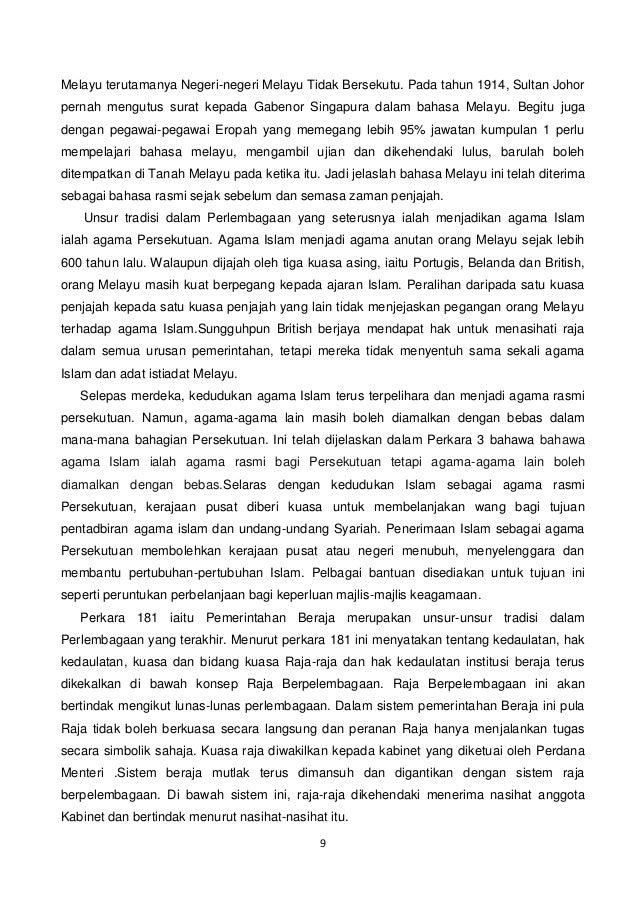 Melayu terutamanya Negeri-negeri Melayu Tidak Bersekutu. Pada tahun 1914, Sultan Johor pernah mengutus surat kepada Gabenor Singapura dalam bahasa Melayu. Begitu juga dengan pegawai-pegawai Eropah yang memegang lebih 95% jawatan kumpulan 1 perlu mempelajari bahasa melayu, mengambil ujian dan dikehendaki lulus, barulah boleh ditempatkan di Tanah Melayu pada ketika itu. Jadi jelaslah bahasa Melayu ini telah diterima sebagai bahasa rasmi sejak sebelum dan semasa zaman penjajah.

Unsur tradisi dalam Perlembagaan yang seterusnya ialah menjadikan agama Islam ialah agama Persekutuan. Agama Islam menjadi agama anutan orang Melayu sejak lebih 600 tahun lalu. Walaupun dijajah oleh tiga kuasa asing, iaitu Portugis, Belanda dan British, orang Melayu masih kuat berpegang kepada ajaran Islam. Peralihan daripada satu kuasa penjajah kepada satu kuasa penjajah yang lain tidak menjejaskan pegangan orang Melayu terhadap agama Islam.Sungguhpun British berjaya mendapat hak untuk menasihati raja dalam semua urusan pemerintahan, tetapi mereka tidak menyentuh sama sekali agama Islam dan adat istiadat Melayu.

Selepas merdeka, kedudukan agama Islam terus terpelihara dan menjadi agama rasmi persekutuan. Namun, agama-agama lain masih boleh diamalkan dengan bebas dalam mana-mana bahagian Persekutuan. Ini telah dijelaskan dalam Perkara 3 bahawa bahawa agama Islam ialah agama rasmi bagi Persekutuan tetapi agama-agama lain boleh diamalkan dengan bebas.Selaras dengan kedudukan Islam sebagai agama rasmi Persekutuan, kerajaan pusat diberi kuasa untuk membelanjakan wang bagi tujuan pentadbiran agama islam dan undang-undang Syariah. Penerimaan Islam sebagai agama Persekutuan membolehkan kerajaan pusat atau negeri menubuh, menyelenggara dan membantu pertubuhan-pertubuhan Islam. Pelbagai bantuan disediakan untuk tujuan ini seperti peruntukan perbelanjaan bagi keperluan majlis-majlis keagamaan.

Perkara 181 iaitu Pemerintahan Beraja merupakan unsur-unsur tradisi dalam Perlembagaan yang terakhir. Menurut perkara 181 ini menyatakan tentang kedaulatan, hak kedaulatan, kuasa dan bidang kuasa Raja-raja dan hak kedaulatan institusi beraja terus dikekalkan di bawah konsep Raja Berpelembagaan. Raja Berpelembagaan ini akan bertindak mengikut lunas-lunas perlembagaan. Dalam sistem pemerintahan Beraja ini pula Raja tidak boleh berkuasa secara langsung dan peranan Raja hanya menjalankan tugas secara simbolik sahaja. Kuasa raja diwakilkan kepada kabinet yang diketuai oleh Perdana Menteri .Sistem beraja mutlak terus dimansuh dan digantikan dengan sistem raja berpelembagaan. Di bawah sistem ini, raja-raja dikehendaki menerima nasihat anggota Kabinet dan bertindak menurut nasihat-nasihat itu.

9